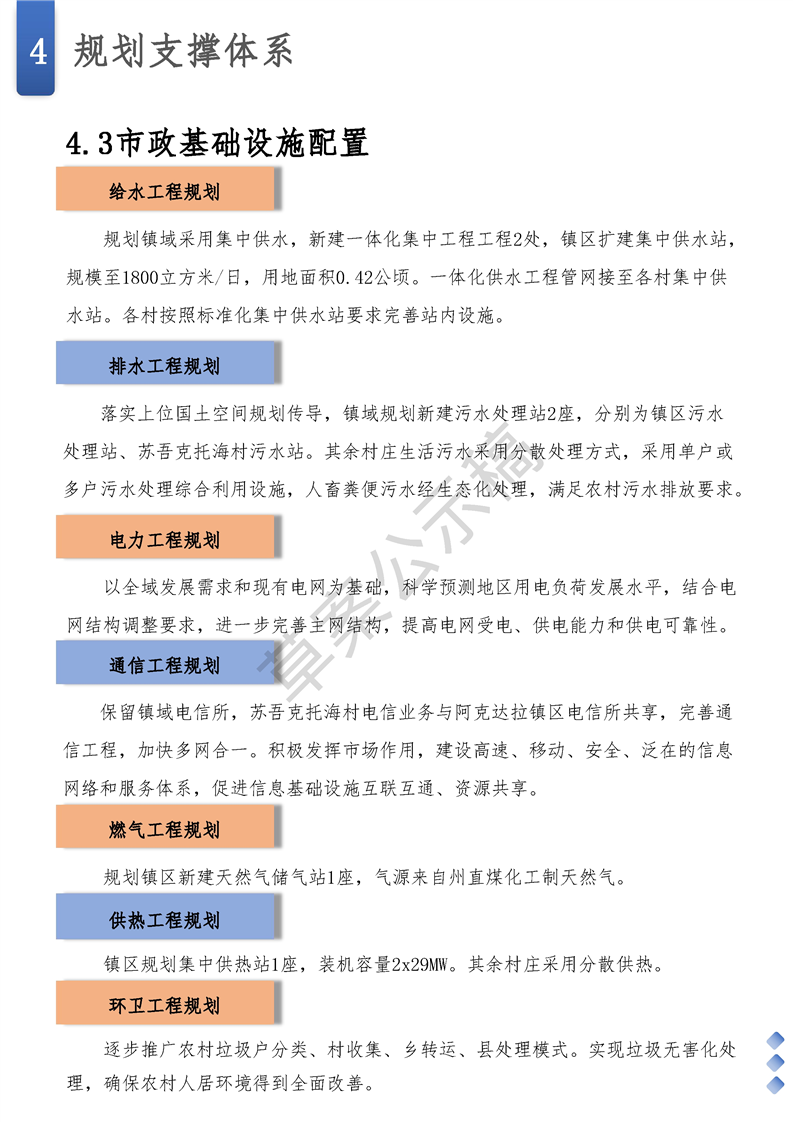 4 规划支撑体系

4.3市政基础设施配置

给水工程规划

规划镇域采用集中供水，新建一体化集中工程工程2处，镇区扩建集中供水站，规模至1800立方米/日，用地面积0.42公顷。一体化供水工程管网接至各村集中供水站。各村按照标准化集中供水站要求完善站内设施。

排水工程规划

落实上位国土空间规划传导，镇域规划新建污水处理站2座，分别为镇区污水处理站、苏吾克托海村污水站。其余村庄生活污水采用分散处理方式，采用单户或多户污水处理综合利用设施，人畜粪便污水经生态化处理，满足农村污水排放要求。

电力工程规划

以全域发展需求和现有电网为基础，科学预测地区用电负荷发展水平，结合电网结构调整要求，进一步完善主网结构，提高电网受电、供电能力和供电可靠性。

通信工程规划

保留镇域电信所，苏吾克托海村电信业务与阿克达拉镇区电信所共享，完善通信工程，加快多网合一。积极发挥市场作用，建设高速、移动、安全、泛在的信息网络和服务体系，促进信息基础设施互联互通、资源共享。

燃气工程规划

规划镇区新建天然气储气站1座，气源来自州直煤化工制天然气。

供热工程规划

镇区规划集中供热站1座，装机容量2x29MW。其余村庄采用分散供热。

环卫工程规划

逐步推广农村垃圾户分类、村收集、乡转运、县处理模式。实现垃圾无害化处理，确保农村人居环境得到全面改善。

草案公示稿